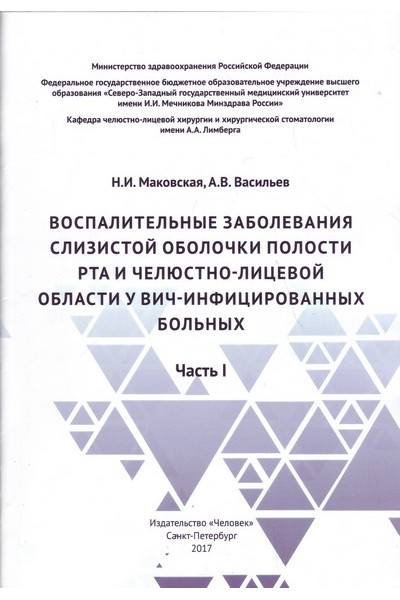 Министерство здравоохранения Российской Федерации

Федеральное государственное бюджетное образовательное учреждение высшего образования «Северо-Западный государственный медицинский университет имени И.И. Мечникова Минздрава России»

Кафедра челюстно-лицевой хирургии и хирургической стоматологии имени А.А. Лимберга

Н.И. Маковская, А.В. Васильев

ВОСПАЛИТЕЛЬНЫЕ ЗАБОЛЕВАНИЯ СЛИЗИСТОЙ ОБОЛОЧКИ ПОЛОСТИ РТА И ЧЕЛЮСТНО-ЛИЦЕВОЙ ОБЛАСТИ У ВИЧ-ИНФИЦИРОВАННЫХ БОЛЬНЫХ

Часть I

Издательство «Человек»
Санкт-Петербург
2017